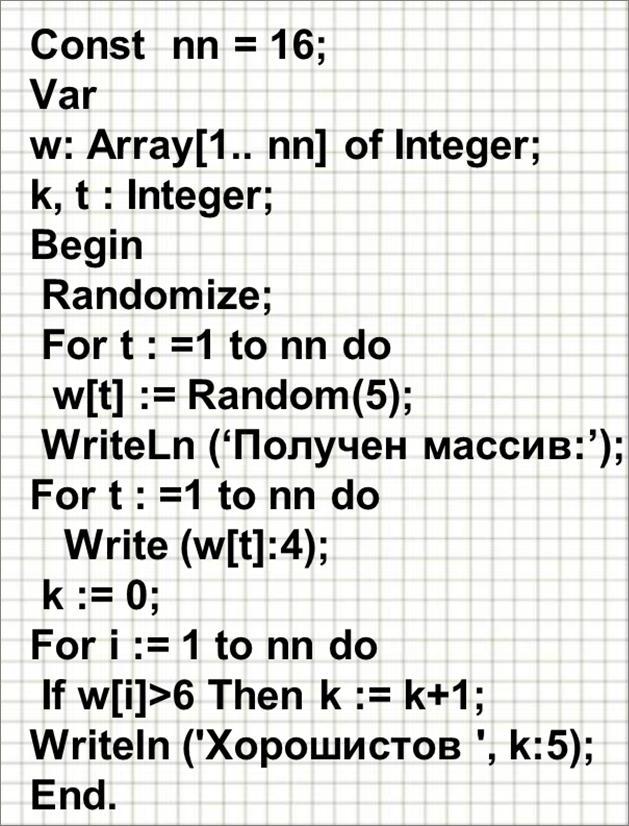 Const nn = 16;
Var
w: Array[1.. nn] of Integer;
k, t : Integer;
Begin
Randomize;
For t : =1 to nn do
w[t] := Random(5);
WriteLn ('Получен массив:');
For t : =1 to nn do
Write (w[t]:4);
k := 0;
For i := 1 to nn do
If w[i]>6 Then k := k+1;
Writeln ('Хорошистов ', k:5);
End.